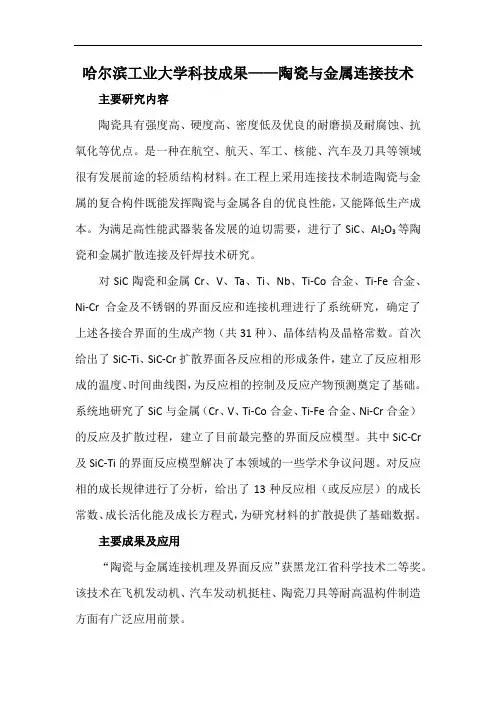 哈尔滨工业大学科技成果——陶瓷与金属连接技术

主要研究内容

陶瓷具有强度高、硬度高、密度低及优良的耐磨损及耐腐蚀、抗氧化等优点。是一种在航空、航天、军工、核能、汽车及刀具等领域很有发展前途的轻质结构材料。在工程上采用连接技术制造陶瓷与金属的复合构件既能发挥陶瓷与金属各自的优良性能，又能降低生产成本。为满足高性能武器装备发展的迫切需要，进行了 SiC、$Al_2O_3$等陶瓷和金属扩散连接及钎焊技术研究。

对 SiC 陶瓷和金属 Cr、V、Ta、Ti、Nb、Ti-Co 合金、Ti-Fe 合金、Ni-Cr 合金及不锈钢的界面反应和连接机理进行了系统研究，确定了上述各接合界面的生成产物（共 31 种）、晶体结构及晶格常数。首次给出了 SiC-Ti、SiC-Cr 扩散界面各反应相的形成条件，建立了反应相形成的温度、时间曲线图，为反应相的控制及反应产物预测奠定了基础。系统地研究了 SiC 与金属（Cr、V、Ti-Co 合金、Ti-Fe 合金、Ni-Cr 合金）的反应及扩散过程，建立了目前最完整的界面反应模型。其中 SiC-Cr 及 SiC-Ti 的界面反应模型解决了本领域的一些学术争议问题。对反应相的成长规律进行了分析，给出了 13 种反应相（或反应层）的成长常数、成长活化能及成长方程式，为研究材料的扩散提供了基础数据。

主要成果及应用

“陶瓷与金属连接机理及界面反应”获黑龙江省科学技术二等奖。该技术在飞机发动机、汽车发动机挺柱、陶瓷刀具等耐高温构件制造方面有广泛应用前景。